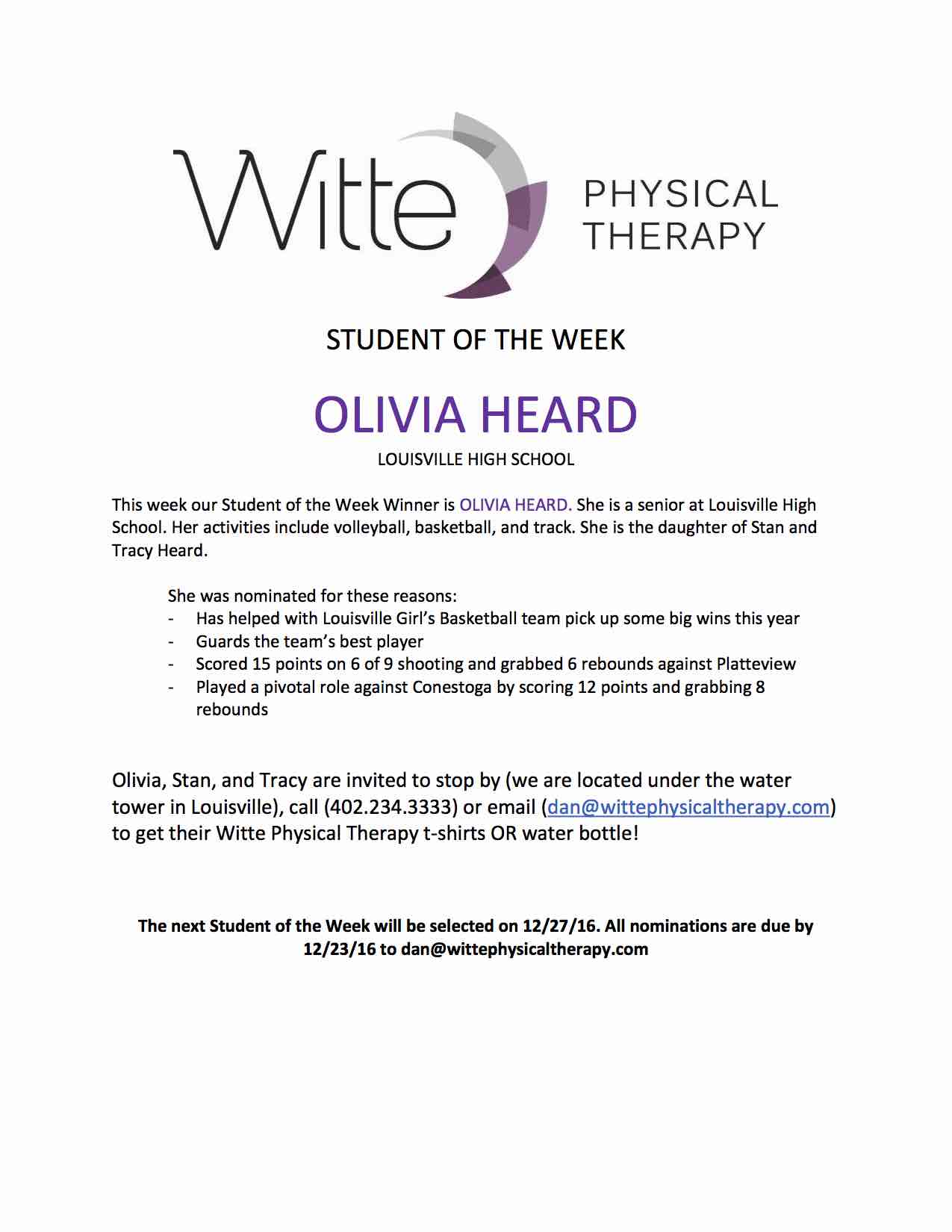 Witte PHYSICAL THERAPY

STUDENT OF THE WEEK

OLIVIA HEARD

LOUISVILLE HIGH SCHOOL

This week our Student of the Week Winner is OLIVIA HEARD. She is a senior at Louisville High School. Her activities include volleyball, basketball, and track. She is the daughter of Stan and Tracy Heard.

She was nominated for these reasons:
- Has helped with Louisville Girl's Basketball team pick up some big wins this year
- Guards the team's best player
- Scored 15 points on 6 of 9 shooting and grabbed 6 rebounds against Platteview
- Played a pivotal role against Conestoga by scoring 12 points and grabbing 8 rebounds

Olivia, Stan, and Tracy are invited to stop by (we are located under the water tower in Louisville), call (402.234.3333) or email (dan@wittephysicaltherapy.com) to get their Witte Physical Therapy t-shirts OR water bottle!

The next Student of the Week will be selected on 12/27/16. All nominations are due by 12/23/16 to dan@wittephysicaltherapy.com